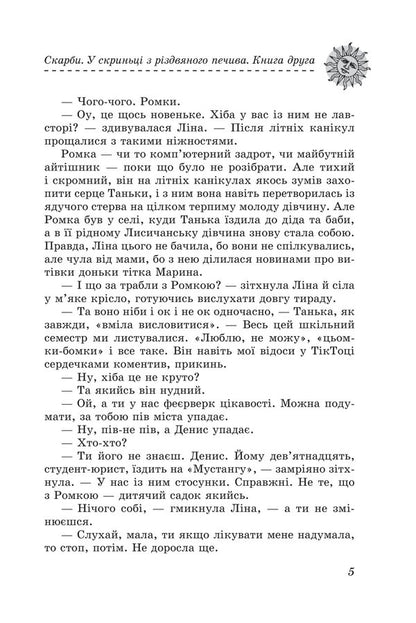 Скарби. У скриньці з різдвяного печива. Книга друга

— Чого-чого. Ромки.

— Оу, це щось новеньке. Хіба у вас із ним не лавсторі? — здивувалася Ліна. — Після літніх канікул прощалися з такими ніжностями.

Ромка — чи то комп'ютерний задрот, чи майбутній айтішник — поки що було не розібрати. Але тихий і скромний, він на літніх канікулах якось зумів захопити серце Таньки, і з ним вона навіть перетворилась із ядучого стерва на цілком терпиму молоду дівчину. Але Ромка був у селі, куди Танька їздила до діда та баби, а в її рідному Лисичанську дівчина знову стала собою. Правда, Ліна цього не бачила, бо вони не спілкувались, але чула від мами, бо з нею ділилася новинами про витівки доньки тітка Марина.

— І що за трабли з Ромкою? — зітхнула Ліна й сіла у м'яке крісло, готуючись вислухати довгу тираду.

— Та воно ніби і ок і не ок одночасно, — Танька, як завжди, «вміла висловитися». — Весь цей шкільний семестр ми листувалися. «Люблю, не можу», «цьомки-бомки» і все таке. Він навіть мої відоси у ТікТоці сердечками коментив, прикинь.

— Ну, хіба це не круто?

— Та якийсь він нудний.

— Ой, а ти у нас феєрверк цікавості. Можна подумати, за тобою пів міста упадає.

— Ну, пів-не пів, а Денис упадає.

— Хто-хто?

— Ти його не знаєш. Денис. Йому дев'ятнадцять, студент-юрист, їздить на «Мустангу», — замріяно зітхнула. — У нас із ним стосунки. Справжні. Не те, що з Ромкою — дитячий садок якийсь.

— Нічого собі, — гмикнула Ліна, — а ти не змінюєшся.

— Слухай, мала, ти якщо лікувати мене надумала, то стоп, потім. Не доросла ще.

5